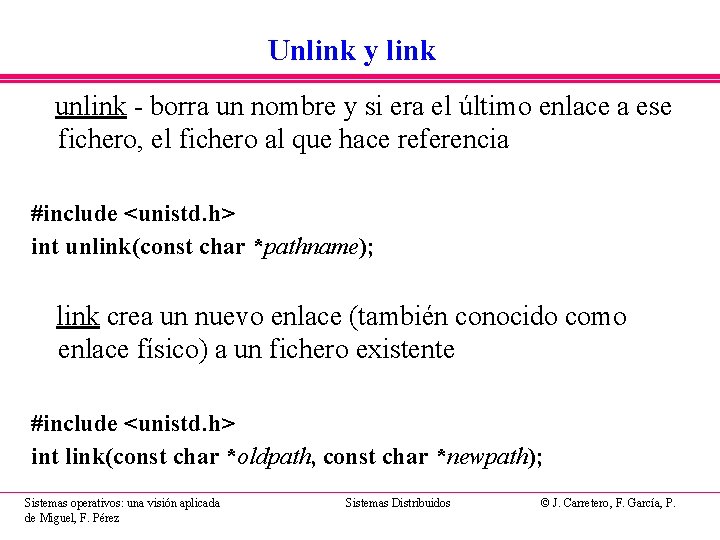 Unlink y link

unlink - borra un nombre y si era el último enlace a ese fichero, el fichero al que hace referencia

#include <unistd.h>
int unlink(const char *pathname);

link crea un nuevo enlace (también conocido como enlace físico) a un fichero existente

#include <unistd.h>
int link(const char *oldpath, const char *newpath);

Sistemas operativos: una visión aplicada

Sistemas Distribuidos

© J. Carretero, F. García, P. de Miguel, F. Pérez